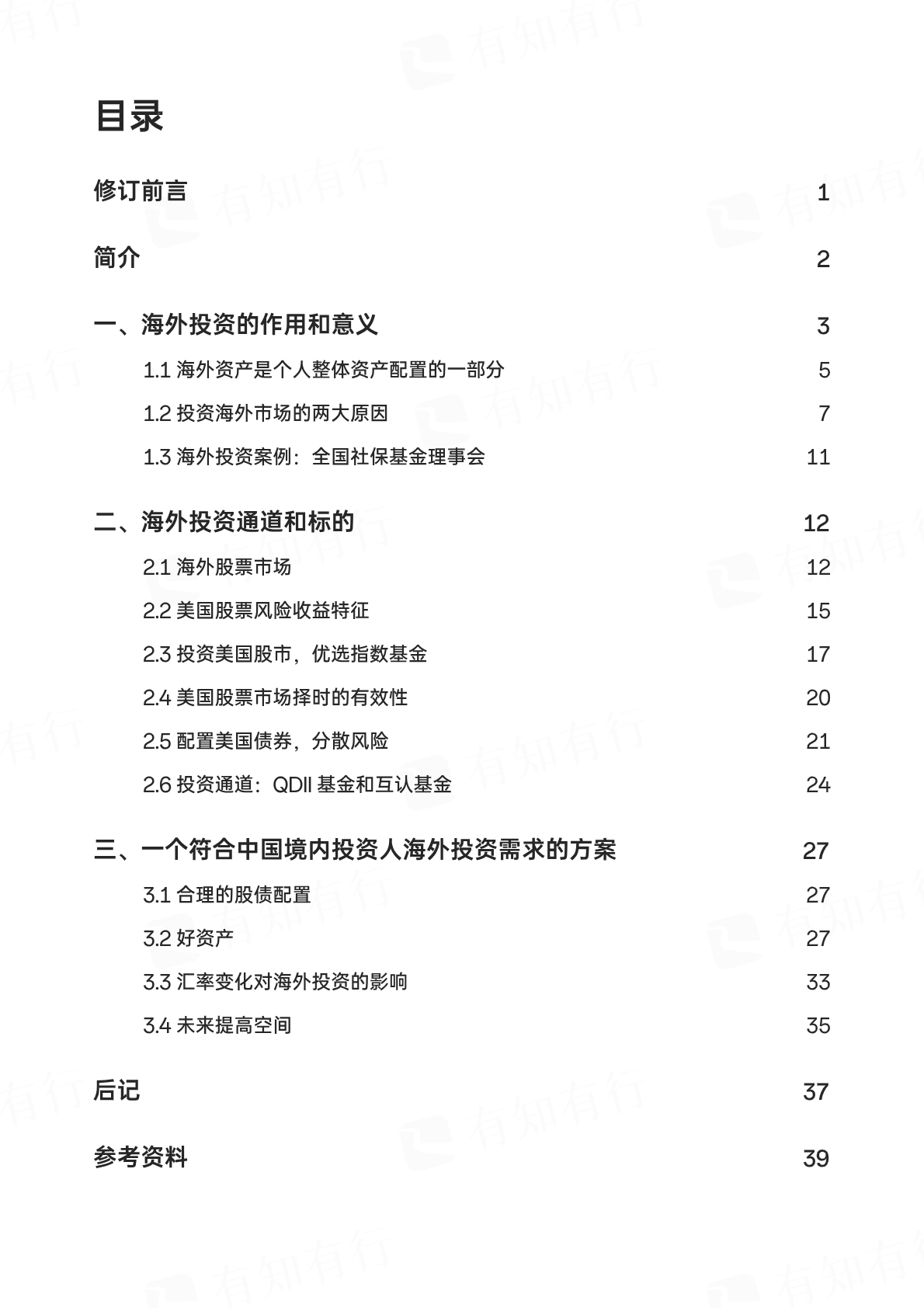 目录

修订前言 1

简介 2

一、海外投资的作用和意义 3

1.1 海外资产是个人整体资产配置的一部分 5

1.2 投资海外市场的两大原因 7

1.3 海外投资案例：全国社保基金理事会 11

二、海外投资通道和标的 12

2.1 海外股票市场 12

2.2 美国股票风险收益特征 15

2.3 投资美国股市，优选指数基金 17

2.4 美国股票市场择时的有效性 20

2.5 配置美国债券，分散风险 21

2.6 投资通道：QDII 基金和互认基金 24

三、一个符合中国境内投资人海外投资需求的方案 27

3.1 合理的股债配置 27

3.2 好资产 27

3.3 汇率变化对海外投资的影响 33

3.4 未来提高空间 35

后记 37

参考资料 39

有知有行